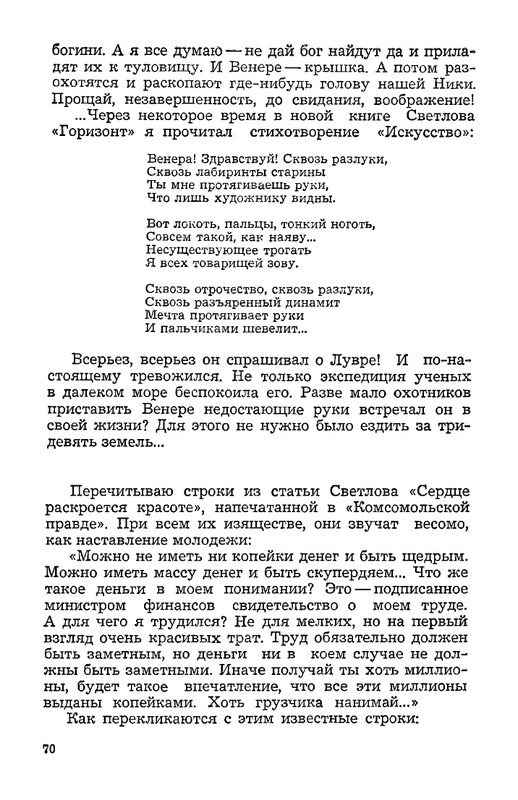 богини. А я все думаю — не дай бог найдут да и приладят их к туловищу. И Венере — крышка. А потом разохотятся и раскопают где-нибудь голову нашей Ники. Прощай, незавершенность, до свидания, воображение!

...Через некоторое время в новой книге Светлова «Горизонт» я прочитал стихотворение «Искусство»:

Венера! Здравствуй! Сквозь разлуки,
Сквозь лабиринты старины
Ты мне протягиваешь руки,
Что лишь художнику видны.

Вот локоть, пальцы, тонкий ноготь,
Совсем такой, как наяву...
Несуществующее трогать
Я всех товарищей зову.

Сквозь отрочество, сквозь разлуки,
Сквозь разъяренный динамит
Мечта протягивает руки
И пальчиками шевелит...

Всерьез, всерьез он спрашивал о Лувре! И по-настоящему тревожился. Не только экспедиция ученых в далеком море беспокоила его. Разве мало охотников приставить Венере недостающие руки встречал он в своей жизни? Для этого не нужно было ездить за тридевять земель...

Перечитываю строки из статьи Светлова «Сердце раскроется красоте», напечатанной в «Комсомольской правде». При всем их изяществе, они звучат весомо, как наставление молодежи:

«Можно не иметь ни копейки денег и быть щедрым. Можно иметь массу денег и быть скупердяем... Что же такое деньги в моем понимании? Это — подписанное министром финансов свидетельство о моем труде. А для чего я трудился? Не для мелких, но на первый взгляд очень красивых трат. Труд обязательно должен быть заметным, но деньги ни в коем случае не должны быть заметными. Иначе получай ты хоть миллионы, будет такое впечатление, что все эти миллионы выданы копейками. Хоть грузчика нанимай...»

Как перекликаются с этим известные строки:

70